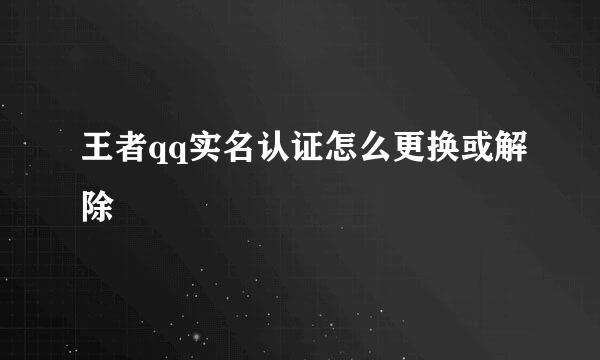 王者qq实名认证怎么更换或解除